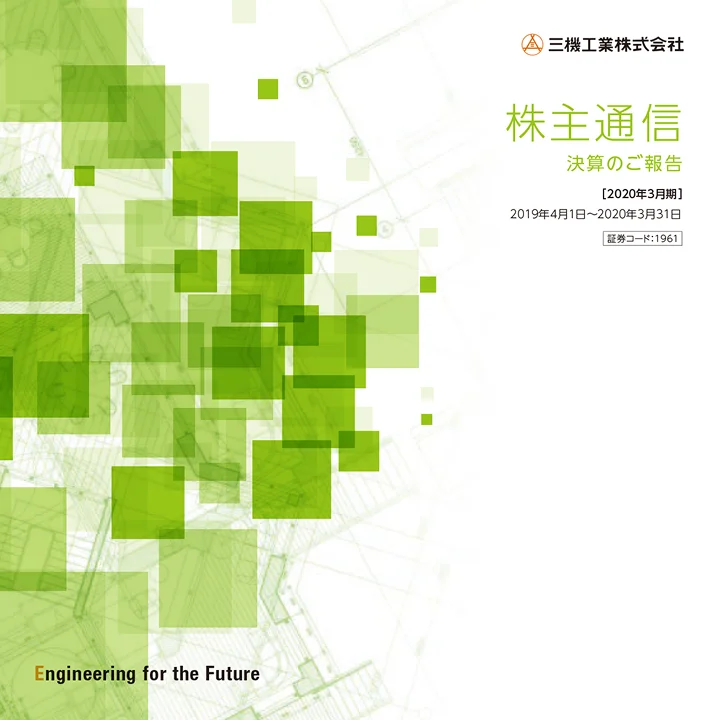 三機工業株式会社

株主通信
決算のご報告

［2020年3月期］
2019年4月1日〜2020年3月31日

証券コード：1961

Engineering for the Future